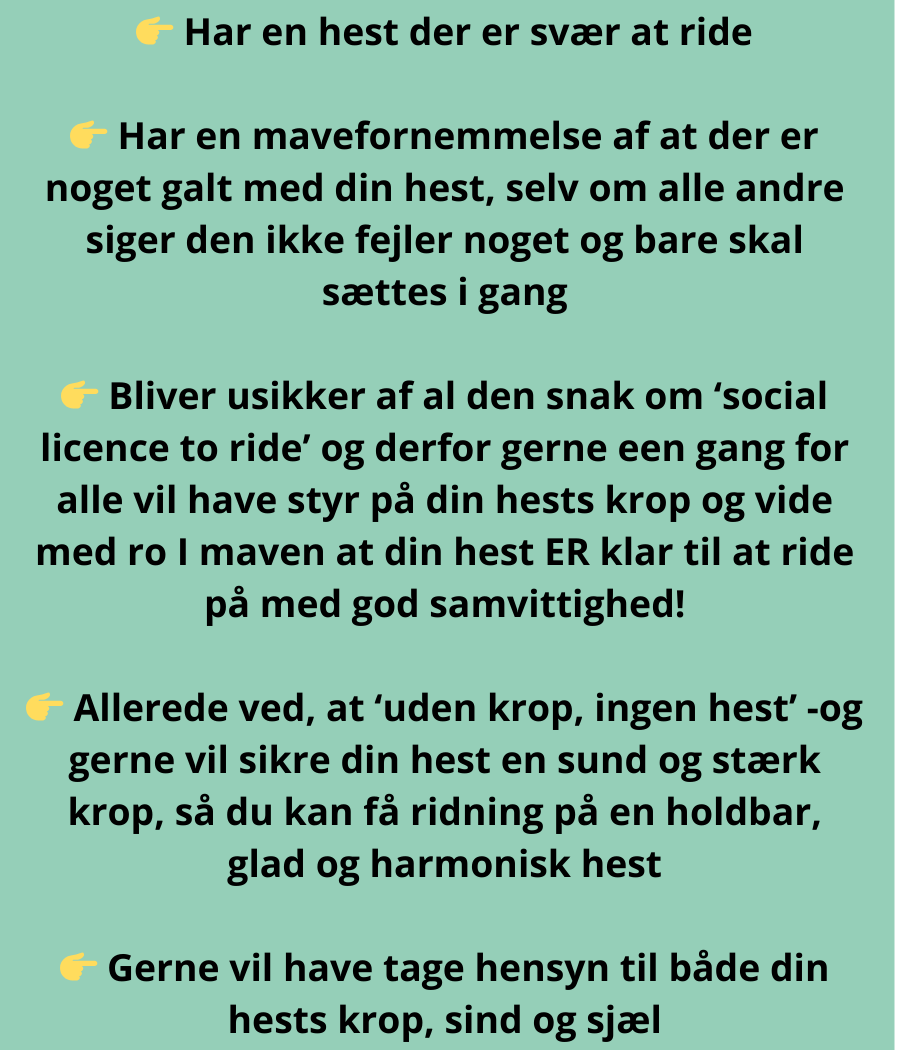 👉 Har en hest der er svær at ride

👉 Har en mavefornemmelse af at der er noget galt med din hest, selv om alle andre siger den ikke fejler noget og bare skal sættes i gang

👉 Bliver usikker af al den snak om 'social licence to ride' og derfor gerne een gang for alle vil have styr på din hests krop og vide med ro I maven at din hest ER klar til at ride på med god samvittighed!

👉 Allerede ved, at 'uden krop, ingen hest' -og gerne vil sikre din hest en sund og stærk krop, så du kan få ridning på en holdbar, glad og harmonisk hest

👉 Gerne vil have tage hensyn til både din hests krop, sind og sjæl